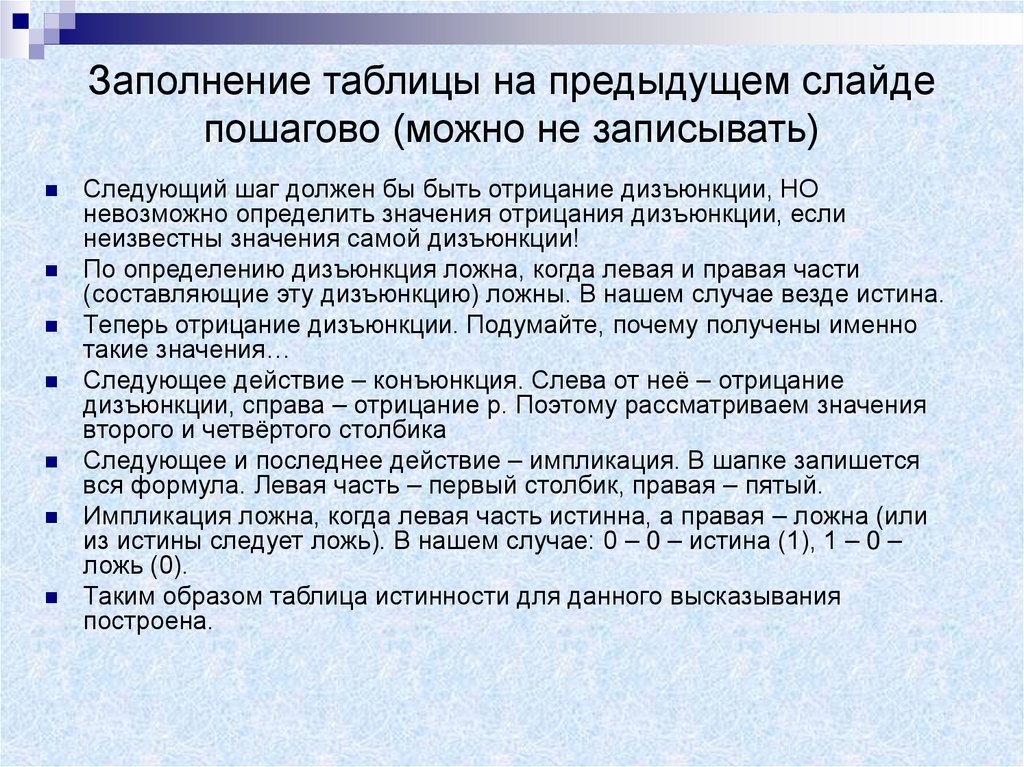 Заполнение таблицы на предыдущем слайде пошагово (можно не записывать)

Следующий шаг должен бы быть отрицание дизъюнкции, НО невозможно определить значения отрицания дизъюнкции, если неизвестны значения самой дизъюнкции!

По определению дизъюнкция ложна, когда левая и правая части (составляющие эту дизъюнкцию) ложны. В нашем случае везде истина.

Теперь отрицание дизъюнкции. Подумайте, почему получены именно такие значения…

Следующее действие – конъюнкция. Слева от неё – отрицание дизъюнкции, справа – отрицание p. Поэтому рассматриваем значения второго и четвёртого столбика

Следующее и последнее действие – импликация. В шапке запишется вся формула. Левая часть – первый столбик, правая – пятый.

Импликация ложна, когда левая часть истинна, а правая – ложна (или из истины следует ложь). В нашем случае: 0 – 0 – истина (1), 1 – 0 – ложь (0).

Таким образом таблица истинности для данного высказывания построена.